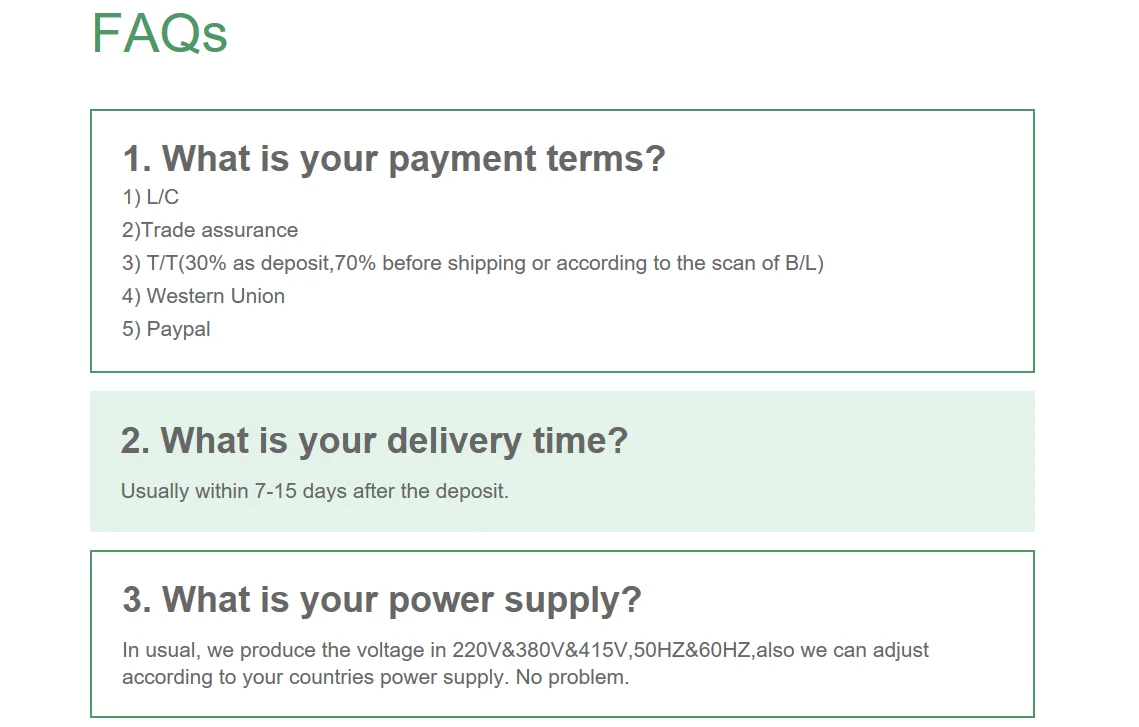 FAQs

1. What is your payment terms?

1) L/C
2)Trade assurance
3) T/T(30% as deposit,70% before shipping or according to the scan of B/L)
4) Western Union
5) Paypal

2. What is your delivery time?

Usually within 7-15 days after the deposit.

3. What is your power supply?

In usual, we produce the voltage in 220V&380V&415V,50HZ&60HZ,also we can adjust according to your countries power supply. No problem.